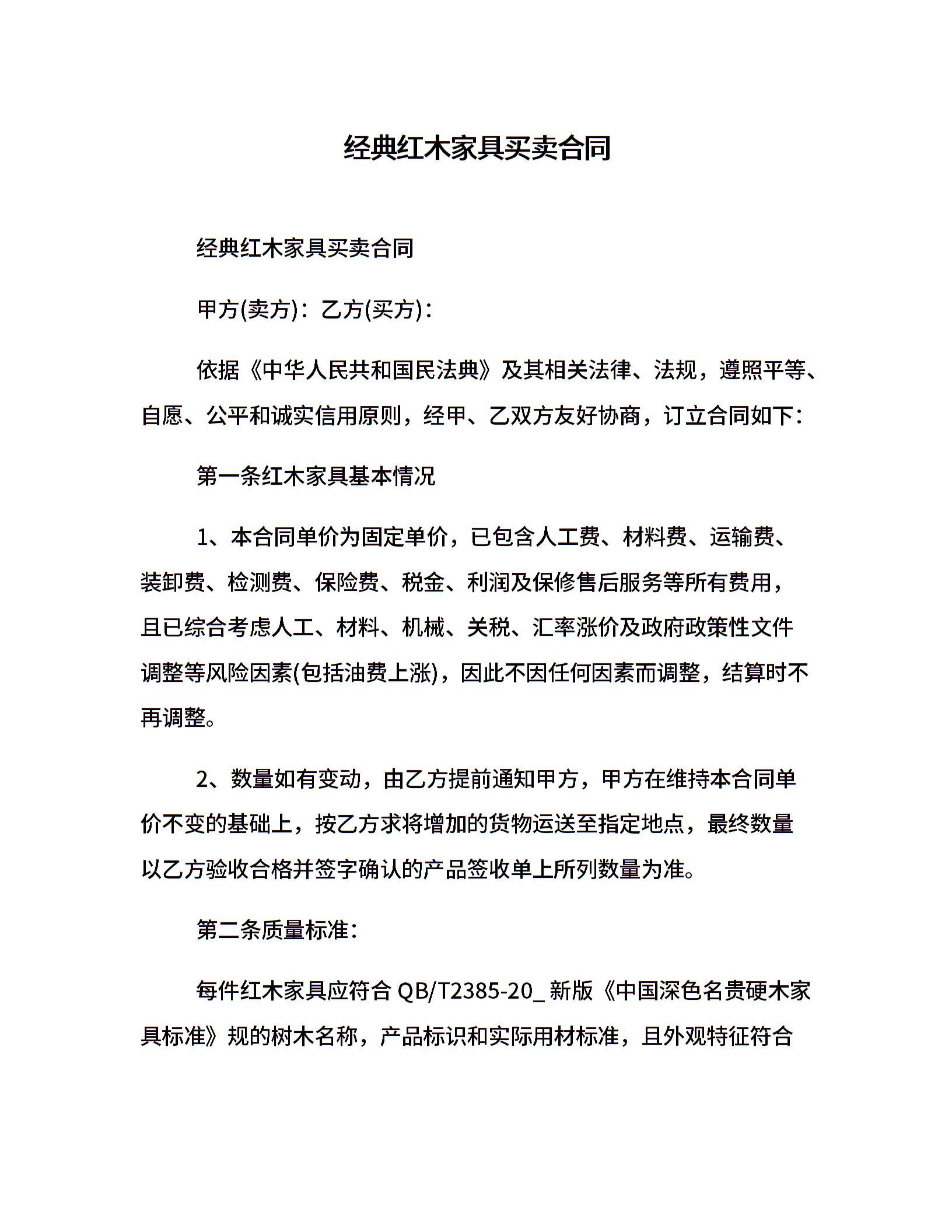 经典红木家具买卖合同

经典红木家具买卖合同

甲方(卖方)：乙方(买方)：

依据《中华人民共和国民法典》及其相关法律、法规，遵照平等、自愿、公平和诚实信用原则，经甲、乙双方友好协商，订立合同如下：

第一条红木家具基本情况

1、本合同单价为固定单价，已包含人工费、材料费、运输费、装卸费、检测费、保险费、税金、利润及保修售后服务等所有费用，且已综合考虑人工、材料、机械、关税、汇率涨价及政府政策性文件调整等风险因素(包括油费上涨)，因此不因任何因素而调整，结算时不再调整。

2、数量如有变动，由乙方提前通知甲方，甲方在维持本合同单价不变的基础上，按乙方求将增加的货物运送至指定地点，最终数量以乙方验收合格并签字确认的产品签收单上所列数量为准。

第二条质量标准：

每件红木家具应符合 QB/T2385-20_ 新版《中国深色名贵硬木家具标准》规的树木名称，产品标识和实际用材标准，且外观特征符合